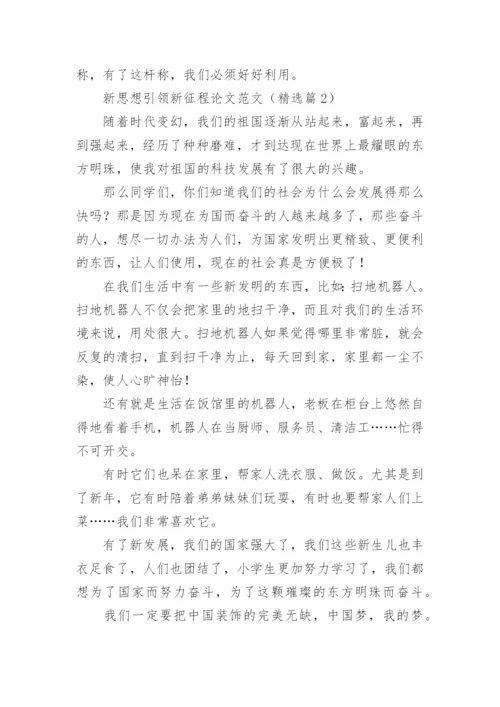 称，有了这杆称，我们必须好好利用。

新思想引领新征程论文范文（精选篇2）

随着时代变幻，我们的祖国逐渐从站起来，富起来，再到强起来，经历了种种磨难，才到达现在世界上最耀眼的东方明珠，使我对祖国的科技发展有了很大的兴趣。

那么同学们，你们知道我们的社会为什么会发展得那么快吗？那是因为现在为国而奋斗的人越来越多了，那些奋斗的人，想尽一切办法为人们，为国家发明出更精致、更便利的东西，让人们使用，现在的社会真是方便极了！

在我们生活中有一些新发明的东西，比如：扫地机器人。扫地机器人不仅会把家里的地扫干净，而且对我们的生活环境来说，用处很大。扫地机器人如果觉得哪里非常脏，就会反复的清扫，直到扫干净为止，每天回到家，家里都一尘不染，使人心旷神怡！

还有就是生活在饭馆里的机器人，老板在柜台上悠然自得地看着手机，机器人在当厨师、服务员、清洁工……忙得不可开交。

有时它们也呆在家里，帮家人洗衣服、做饭。尤其是到了新年，它有时陪着弟弟妹妹们玩耍，有时也要帮家人们上菜……我们非常喜欢它。

有了新发展，我们的国家强大了，我们这些新生儿也丰衣足食了，人们也团结了，小学生更加努力学习了，我们都想为了国家而努力奋斗，为了这颗璀璨的东方明珠而奋斗。

我们一定要把中国装饰的完美无缺，中国梦，我的梦。